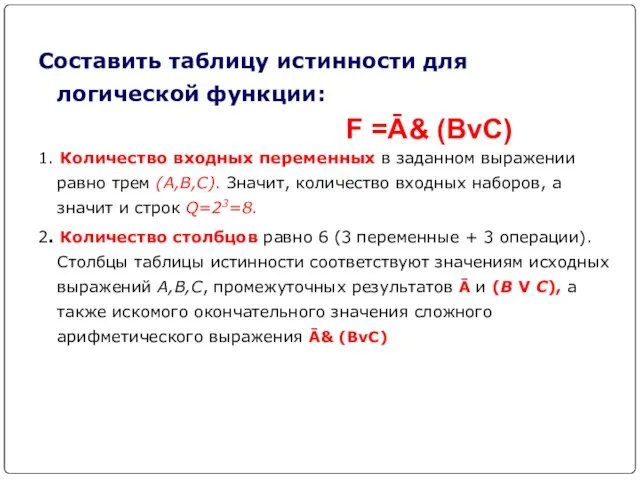 Составить таблицу истинности для логической функции:

F =Ā& (BvC)

1. Количество входных переменных в заданном выражении равно трем (A,B,C). Значит, количество входных наборов, а значит и строк $Q=2^3=8$.

2. Количество столбцов равно 6 (3 переменные + 3 операции). Столбцы таблицы истинности соответствуют значениям исходных выражений A,B,C, промежуточных результатов Ā и (B V C), а также искомого окончательного значения сложного арифметического выражения Ā& (BvC)